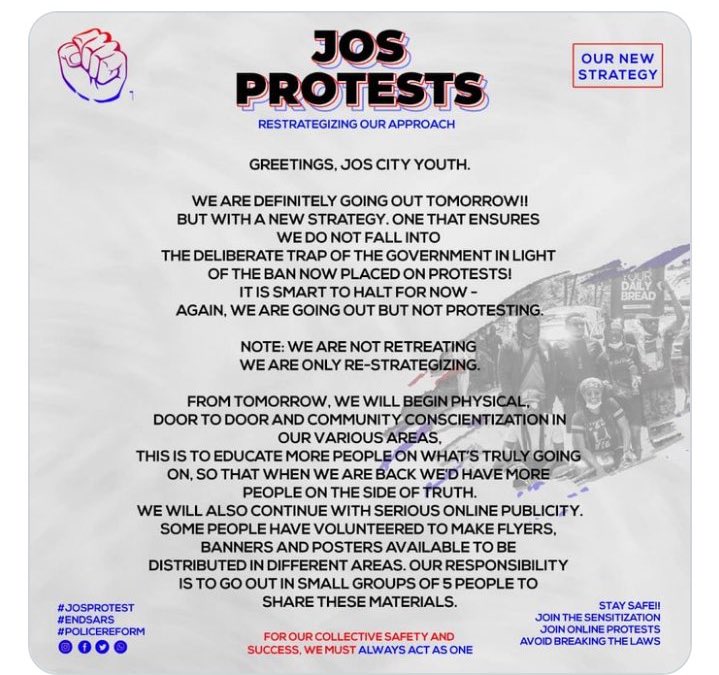 JOS PROTESTS

OUR NEW STRATEGY

RESTRATEGIZING OUR APPROACH

GREETINGS, JOS CITY YOUTH.

WE ARE DEFINITELY GOING OUT TOMORROW!! BUT WITH A NEW STRATEGY. ONE THAT ENSURES WE DO NOT FALL INTO THE DELIBERATE TRAP OF THE GOVERNMENT IN LIGHT OF THE BAN NOW PLACED ON PROTESTS! IT IS SMART TO HALT FOR NOW - AGAIN, WE ARE GOING OUT BUT NOT PROTESTING.

NOTE: WE ARE NOT RETREATING WE ARE ONLY RE-STRATEGIZING.

FROM TOMORROW, WE WILL BEGIN PHYSICAL, DOOR TO DOOR AND COMMUNITY CONSCIENTIZATION IN OUR VARIOUS AREAS, THIS IS TO EDUCATE MORE PEOPLE ON WHAT'S TRULY GOING ON, SO THAT WHEN WE ARE BACK WE'D HAVE MORE PEOPLE ON THE SIDE OF TRUTH. WE WILL ALSO CONTINUE WITH SERIOUS ONLINE PUBLICITY. SOME PEOPLE HAVE VOLUNTEERED TO MAKE FLYERS, BANNERS AND POSTERS AVAILABLE TO BE DISTRIBUTED IN DIFFERENT AREAS. OUR RESPONSIBILITY IS TO GO OUT IN SMALL GROUPS OF 5 PEOPLE TO SHARE THESE MATERIALS.

YOUR DAILY BREAD

#JOSPROTEST
#ENDSARS
#POLICEREFORM

FOR OUR COLLECTIVE SAFETY AND SUCCESS, WE MUST ALWAYS ACT AS ONE

STAY SAFE!!
JOIN THE SENSITIZATION
JOIN ONLINE PROTESTS
AVOID BREAKING THE LAWS